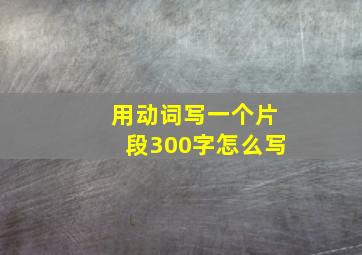 用动词写一个片段300字怎么写